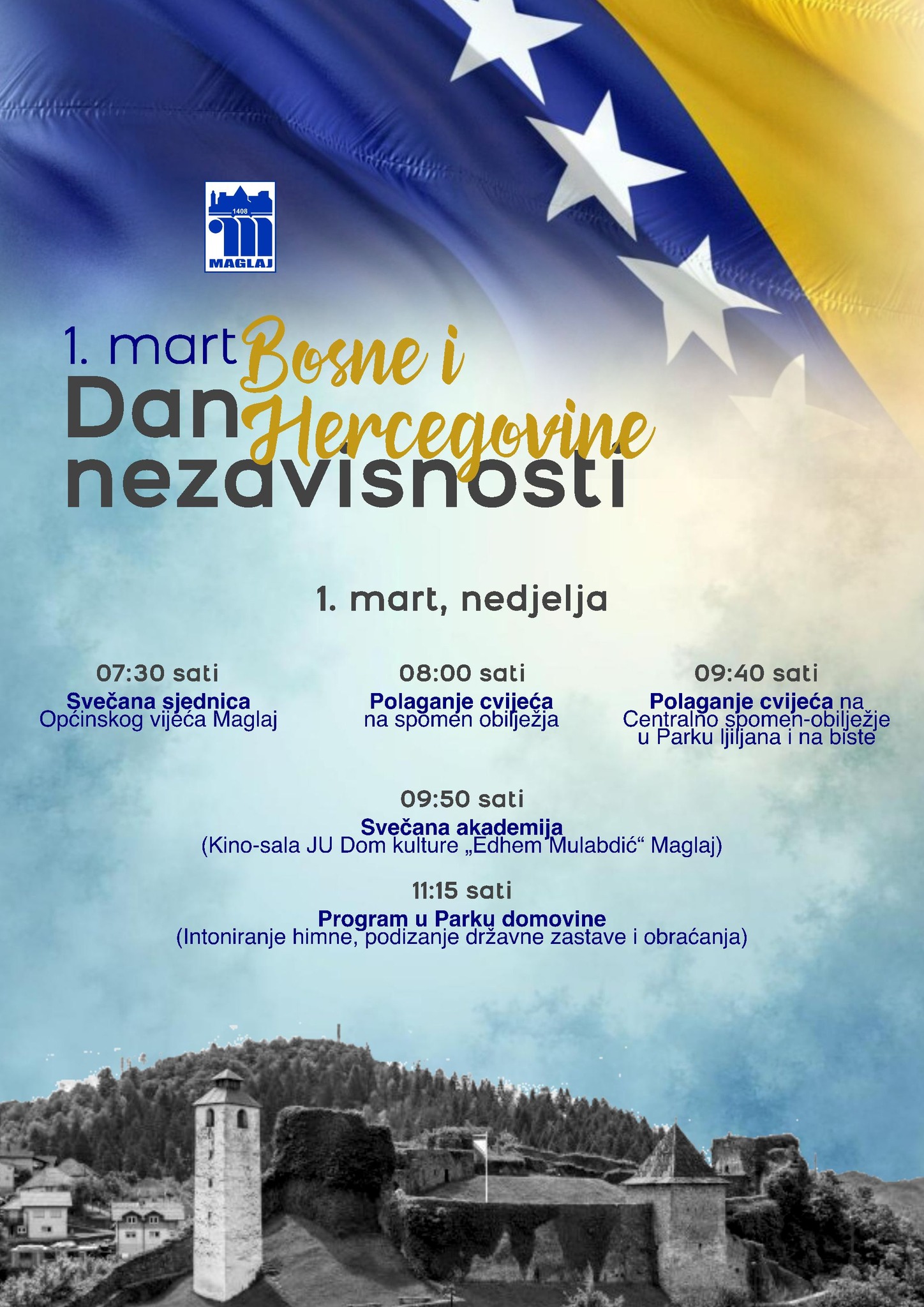 1408
MAGLAJ

1. mart
Dan
nezavisnosti
Bosne i
Hercegovine

1. mart, nedjelja

07:30 sati
Svečana sjednica
Općinskog vijeća Maglaj

08:00 sati
Polaganje cvijeća
na spomen obilježja

09:40 sati
Polaganje cvijeća na
Centralno spomen-obilježje
u Parku ljiljana i na biste

09:50 sati
Svečana akademija
(Kino-sala JU Dom kulture „Edhem Mulabdić“ Maglaj)

11:15 sati
Program u Parku domovine
(Intoniranje himne, podizanje državne zastave i obraćanja)